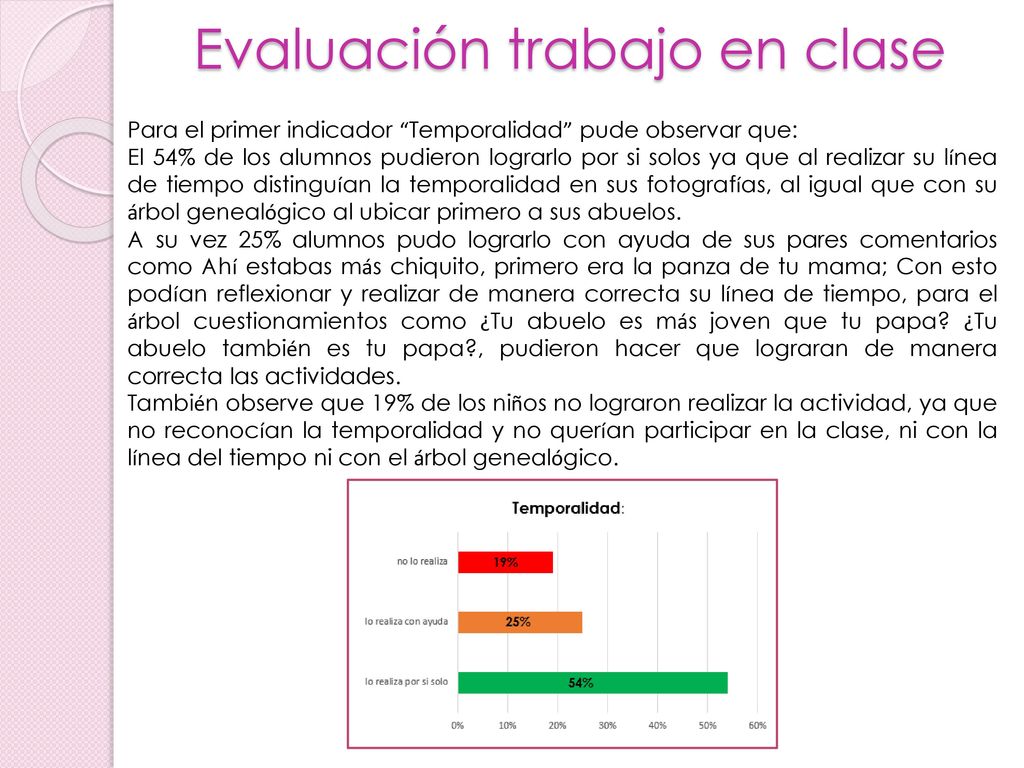 Evaluación trabajo en clase

Para el primer indicador “Temporalidad” pude observar que:
El 54% de los alumnos pudieron lograrlo por si solos ya que al realizar su línea de tiempo distinguían la temporalidad en sus fotografías, al igual que con su árbol genealógico al ubicar primero a sus abuelos.
A su vez 25% alumnos pudo lograrlo con ayuda de sus pares comentarios como Ahí estabas más chiquito, primero era la panza de tu mama; Con esto podían reflexionar y realizar de manera correcta su línea de tiempo, para el árbol cuestionamientos como ¿Tu abuelo es más joven que tu papa? ¿Tu abuelo también es tu papa?, pudieron hacer que lograran de manera correcta las actividades.
También observe que 19% de los niños no lograron realizar la actividad, ya que no reconocían la temporalidad y no querían participar en la clase, ni con la línea del tiempo ni con el árbol genealógico.

Temporalidad:

no lo realiza 19%
lo realiza con ayuda 25%
lo realiza por si solo 54%

0% 10% 20% 30% 40% 50% 60%